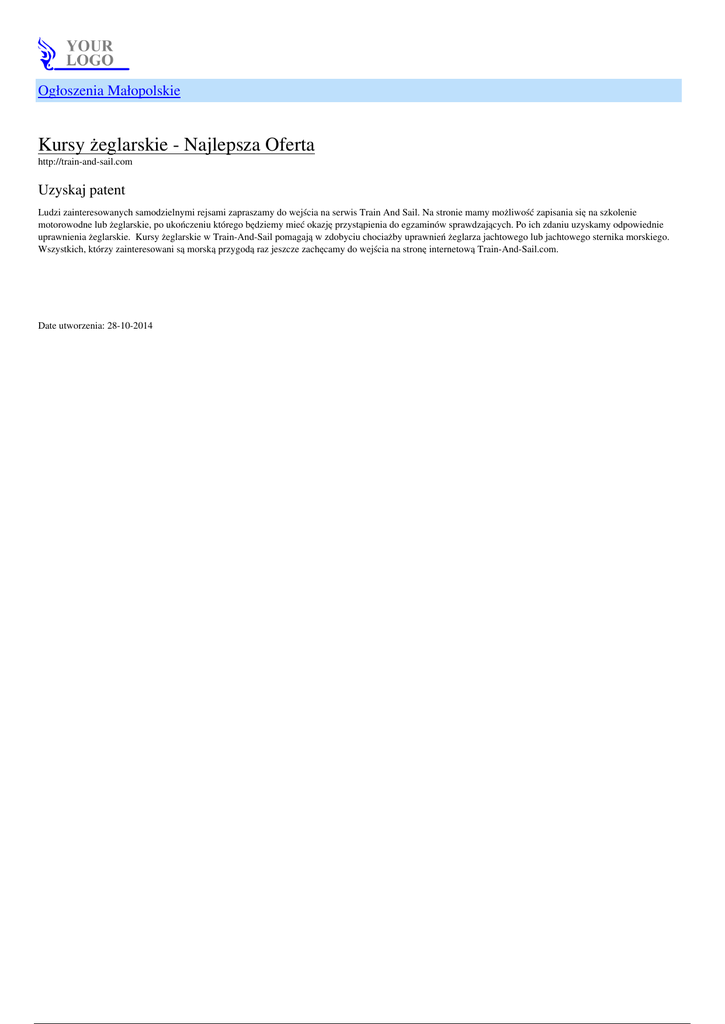 YOUR LOGO

Ogłoszenia Małopolskie

Kursy żeglarskie - Najlepsza Oferta

http://train-and-sail.com

Uzyskaj patent

Ludzi zainteresowanych samodzielnymi rejsami zapraszamy do wejścia na serwis Train And Sail. Na stronie mamy możliwość zapisania się na szkolenie motorowodne lub żeglarskie, po ukończeniu którego będziemy mieć okazję przystąpienia do egzaminów sprawdzających. Po ich zdaniu uzyskamy odpowiednie uprawnienia żeglarskie. Kursy żeglarskie w Train-And-Sail pomagają w zdobyciu chociażby uprawnień żeglarza jachtowego lub jachtowego sternika morskiego. Wszystkich, którzy zainteresowani są morską przygodą raz jeszcze zachęcamy do wejścia na stronę internetową Train-And-Sail.com.

Date utworzenia: 28-10-2014